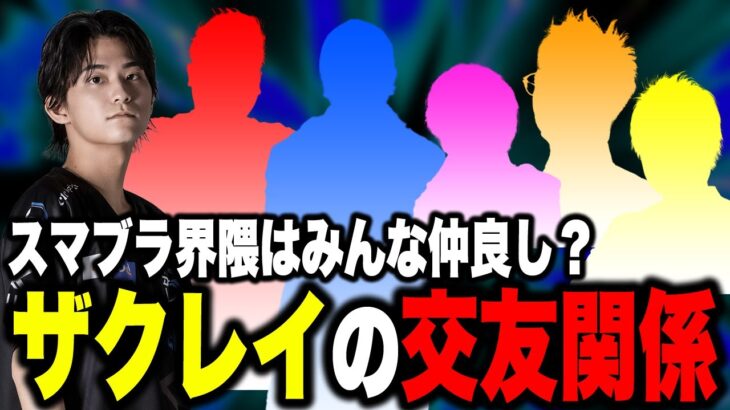 スマブラ界隈はみんな仲良し？
ザクレイの交友関係